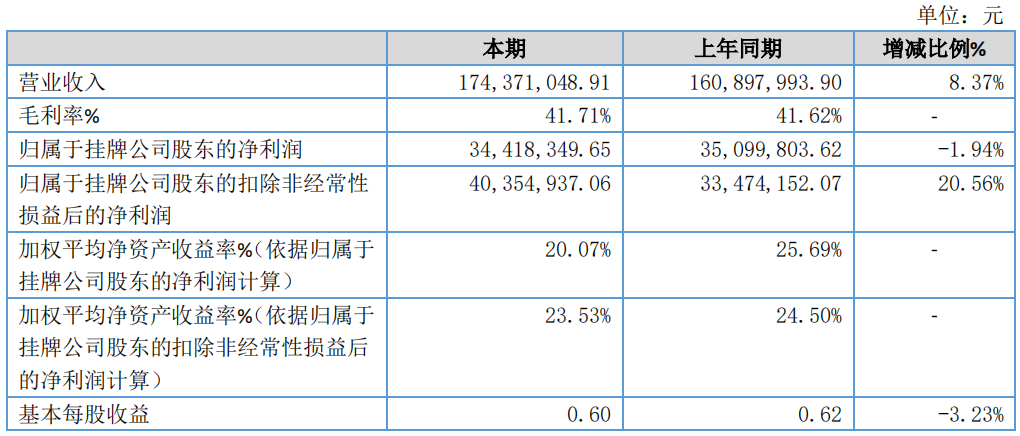 单位：元

|  | 本期 | 上年同期 | 增减比例% |
|---|---|---|---|
| 营业收入 | 174,371,048.91 | 160,897,993.90 | 8.37% |
| 毛利率% | 41.71% | 41.62% | - |
| 归属于挂牌公司股东的净利润 | 34,418,349.65 | 35,099,803.62 | -1.94% |
| 归属于挂牌公司股东的扣除非经常性损益后的净利润 | 40,354,937.06 | 33,474,152.07 | 20.56% |
| 加权平均净资产收益率%（依据归属于挂牌公司股东的净利润计算） | 20.07% | 25.69% | - |
| 加权平均净资产收益率%（依据归属于挂牌公司股东的扣除非经常性损益后的净利润计算） | 23.53% | 24.50% | - |
| 基本每股收益 | 0.60 | 0.62 | -3.23% |